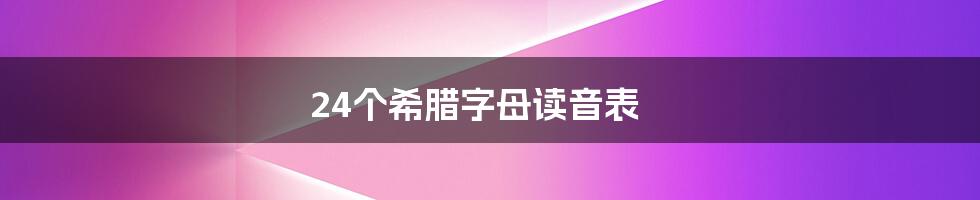 24个希腊字母读音表